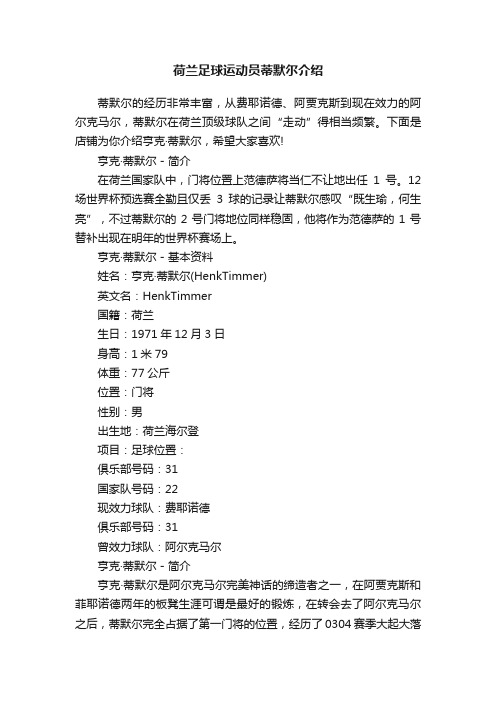 荷兰足球运动员蒂默尔介绍

蒂默尔的经历非常丰富，从费耶诺德、阿贾克斯到现在效力的阿尔克马尔，蒂默尔在荷兰顶级球队之间“走动”得相当频繁。下面是店铺为你介绍亨克·蒂默尔，希望大家喜欢!

亨克·蒂默尔 - 简介

在荷兰国家队中，门将位置上范德萨将当仁不让地出任 1 号。12 场世界杯预选赛全勤且仅丢 3 球的记录让蒂默尔感叹“既生瑜，何生亮”，不过蒂默尔的 2 号门将地位同样稳固，他将作为范德萨的 1 号替补出现在明年的世界杯赛场上。

亨克·蒂默尔 - 基本资料

姓名：亨克·蒂默尔(HenkTimmer)

英文名：HenkTimmer

国籍：荷兰

生日：1971 年 12 月 3 日

身高：1 米 79

体重：77 公斤

位置：门将

性别：男

出生地：荷兰海尔登

项目：足球位置：

俱乐部号码：31

国家队号码：22

现效力球队：费耶诺德

俱乐部号码：31

曾效力球队：阿尔克马尔

亨克·蒂默尔 - 简介

亨克·蒂默尔是阿尔克马尔完美神话的缔造者之一，在阿贾克斯和菲耶诺德两年的板凳生涯可谓是最好的锻炼，在转会去了阿尔克马尔之后，蒂默尔完全占据了第一门将的位置，经历了 0304 赛季大起大落